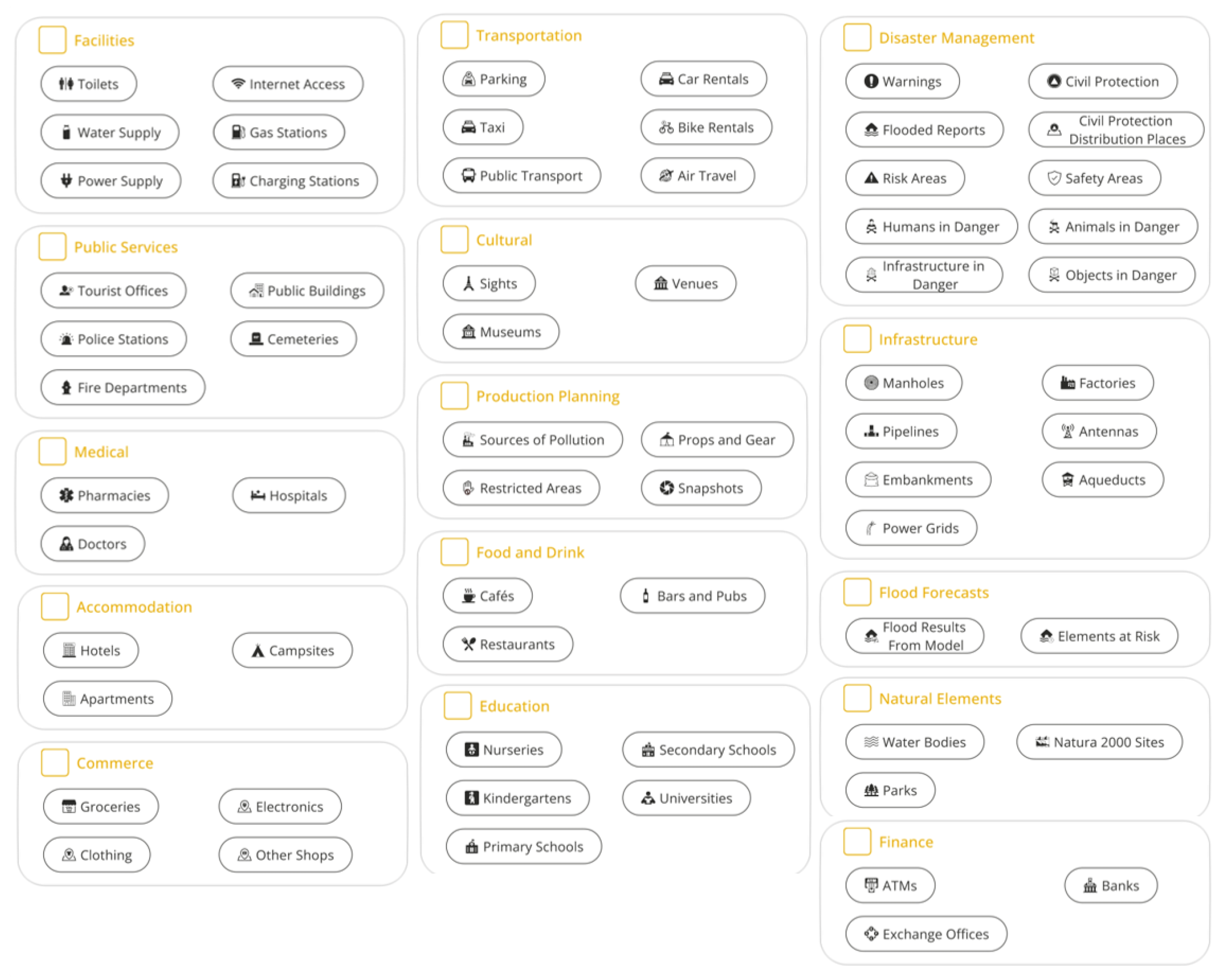 Facilities

Toilets
Internet Access
Water Supply
Gas Stations
Power Supply
Charging Stations

Public Services

Tourist Offices
Public Buildings
Police Stations
Cemeteries
Fire Departments

Medical

Pharmacies
Hospitals
Doctors

Accommodation

Hotels
Campsites
Apartments

Commerce

Groceries
Electronics
Clothing
Other Shops

Transportation

Parking
Car Rentals
Taxi
Bike Rentals
Public Transport
Air Travel

Cultural

Sights
Venues
Museums

Production Planning

Sources of Pollution
Props and Gear
Restricted Areas
Snapshots

Food and Drink

Cafés
Bars and Pubs
Restaurants

Education

Nurseries
Secondary Schools
Kindergartens
Universities
Primary Schools

Disaster Management

Warnings
Civil Protection
Flooded Reports
Civil Protection Distribution Places
Risk Areas
Safety Areas
Humans in Danger
Animals in Danger
Infrastructure in Danger
Objects in Danger

Infrastructure

Manholes
Factories
Pipelines
Antennas
Embankments
Aqueducts
Power Grids

Flood Forecasts

Flood Results From Model
Elements at Risk

Natural Elements

Water Bodies
Natura 2000 Sites
Parks

Finance

ATMs
Banks
Exchange Offices